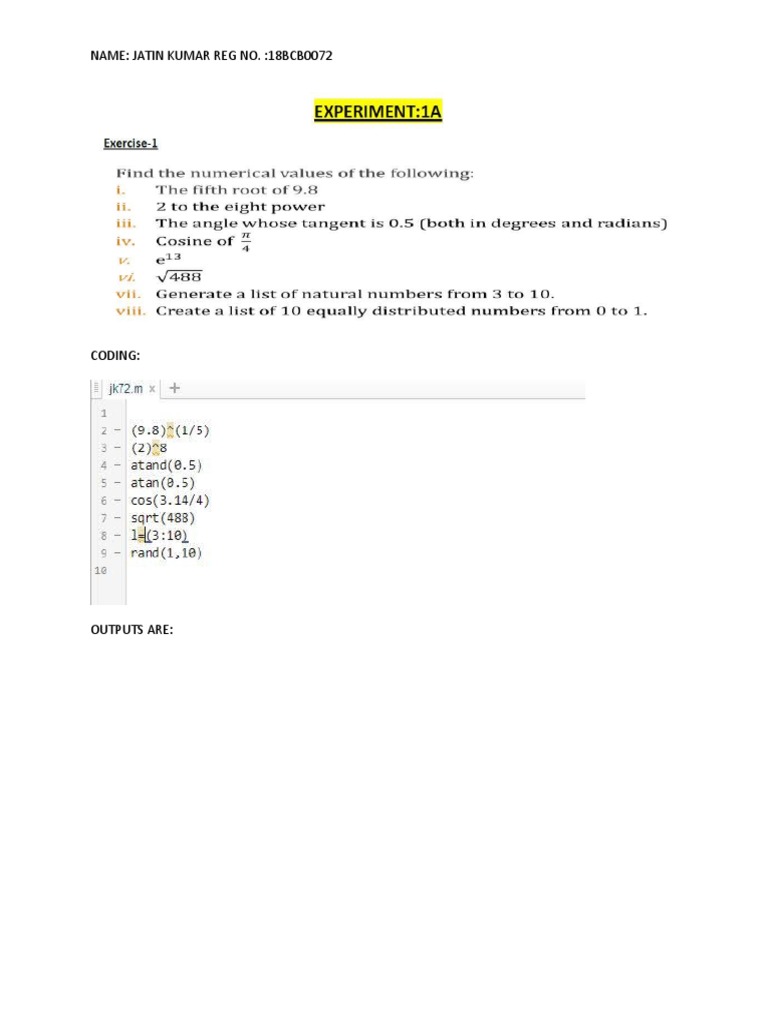 NAME: JATIN KUMAR REG NO. :18BCB0072

EXPERIMENT:1A

Exercise-1

Find the numerical values of the following:
i. The fifth root of 9.8
ii. 2 to the eight power
iii. The angle whose tangent is 0.5 (both in degrees and radians)
iv. Cosine of $\frac{\pi}{4}$
v. $e^{13}$
vi. $\sqrt{488}$
vii. Generate a list of natural numbers from 3 to 10.
viii. Create a list of 10 equally distributed numbers from 0 to 1.

CODING:

jk72.m × +

1
2 - (9.8)^(1/5)
3 - (2)^8
4 - atand(0.5)
5 - atan(0.5)
6 - cos(3.14/4)
7 - sqrt(488)
8 - l=(3:10)
9 - rand(1,10)
10

OUTPUTS ARE: